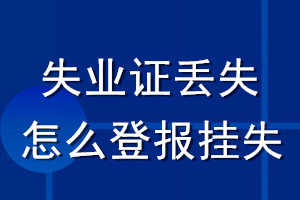 失业证丢失
怎么登报挂失